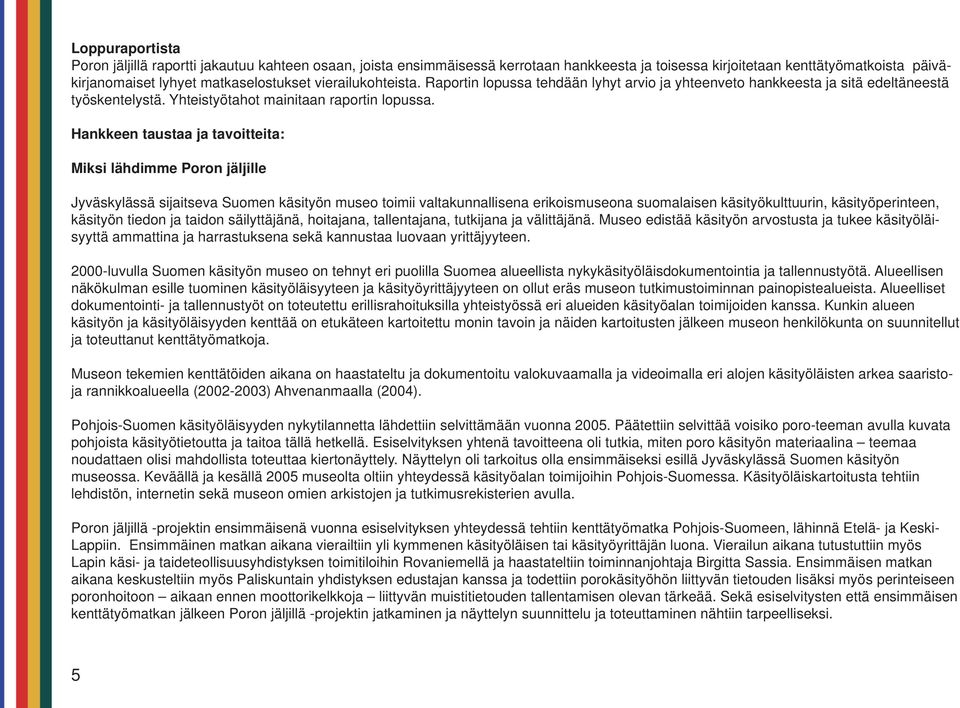 **Loppuraportista**
Poron jäljillä raportti jakautuu kahteen osaan, joista ensimmäisessä kerrotaan hankkeesta ja toisessa kirjoitetaan kenttätyömatkoista päiväkirjanomaiset lyhyet matkaselostukset vierailukohteista. Raportin lopussa tehdään lyhyt arvio ja yhteenveto hankkeesta ja sitä edeltäneestä työskentelystä. Yhteistyötahot mainitaan raportin lopussa.

**Hankkeen taustaa ja tavoitteita:**

**Miksi lähdimme Poron jäljille**

Jyväskylässä sijaitseva Suomen käsityön museo toimii valtakunnallisena erikoismuseona suomalaisen käsityökulttuurin, käsityöperinteen, käsityön tiedon ja taidon säilyttäjänä, hoitajana, tallentajana, tutkijana ja välittäjänä. Museo edistää käsityön arvostusta ja tukee käsityöläisyyttä ammattina ja harrastuksena sekä kannustaa luovaan yrittäjyyteen.

2000-luvulla Suomen käsityön museo on tehnyt eri puolilla Suomea alueellista nykykäsityöläisdokumentointia ja tallennustyötä. Alueellisen näkökulman esille tuominen käsityöläisyyteen ja käsityöyrittäjyyteen on ollut eräs museon tutkimustoiminnan painopistealueista. Alueelliset dokumentointi- ja tallennustyöt on toteutettu erillisrahoituksilla yhteistyössä eri alueiden käsityöalan toimijoiden kanssa. Kunkin alueen käsityön ja käsityöläisyyden kenttää on etukäteen kartoitettu monin tavoin ja näiden kartoitusten jälkeen museon henkilökunta on suunnitellut ja toteuttanut kenttätyömatkoja.

Museon tekemien kenttätöiden aikana on haastateltu ja dokumentoitu valokuvaamalla ja videoimalla eri alojen käsityöläisten arkea saaristo- ja rannikkoalueella (2002-2003) Ahvenanmaalla (2004).

Pohjois-Suomen käsityöläisyyden nykytilannetta lähdettiin selvittämään vuonna 2005. Päätettiin selvittää voisiko poro-teeman avulla kuvata pohjoista käsityötietoutta ja taitoa tällä hetkellä. Esiselvityksen yhtenä tavoitteena oli tutkia, miten poro käsityön materiaalina – teemaa noudattaen olisi mahdollista toteuttaa kiertonäyttely. Näyttelyn oli tarkoitus olla ensimmäiseksi esillä Jyväskylässä Suomen käsityön museossa. Keväällä ja kesällä 2005 museolta oltiin yhteydessä käsityöalan toimijoihin Pohjois-Suomessa. Käsityöläiskartoitusta tehtiin lehdistön, internetin sekä museon omien arkistojen ja tutkimusrekisterien avulla.

Poron jäljillä -projektin ensimmäisenä vuonna esiselvityksen yhteydessä tehtiin kenttätyömatka Pohjois-Suomeen, lähinnä Etelä- ja Keski-Lappiin. Ensimmäinen matkan aikana vierailtiin yli kymmenen käsityöläisen tai käsityöyrittäjän luona. Vierailun aikana tutustuttiin myös Lapin käsi- ja taideteollisuusyhdistyksen toimitiloihin Rovaniemellä ja haastateltiin toiminnanjohtaja Birgitta Sassia. Ensimmäisen matkan aikana keskusteltiin myös Paliskuntain yhdistyksen edustajan kanssa ja todettiin porokäsityöhön liittyvän tietouden lisäksi myös perinteiseen poronhoitoon – aikaan ennen moottorikelkkoja – liittyvän muistitietouden tallentamisen olevan tärkeää. Sekä esiselvitysten että ensimmäisen kenttätyömatkan jälkeen Poron jäljillä -projektin jatkaminen ja näyttelyn suunnittelu ja toteuttaminen nähtiin tarpeelliseksi.

5